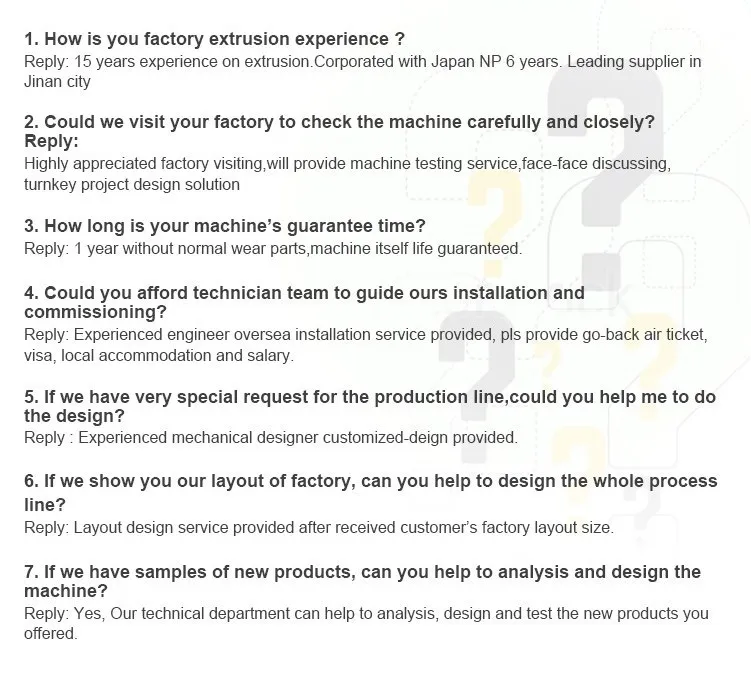 1. How is you factory extrusion experience ?
Reply: 15 years experience on extrusion.Corporated with Japan NP 6 years. Leading supplier in Jinan city

2. Could we visit your factory to check the machine carefully and closely?
Reply:
Highly appreciated factory visiting,will provide machine testing service,face-face discussing, turnkey project design solution

3. How long is your machine's guarantee time?
Reply: 1 year without normal wear parts,machine itself life guaranteed.

4. Could you afford technician team to guide ours installation and commissioning?
Reply: Experienced engineer oversea installation service provided, pls provide go-back air ticket, visa, local accommodation and salary.

5. If we have very special request for the production line,could you help me to do the design?
Reply : Experienced mechanical designer customized-deign provided.

6. If we show you our layout of factory, can you help to design the whole process line?
Reply: Layout design service provided after received customer's factory layout size.

7. If we have samples of new products, can you help to analysis and design the machine?
Reply: Yes, Our technical department can help to analysis, design and test the new products you offered.